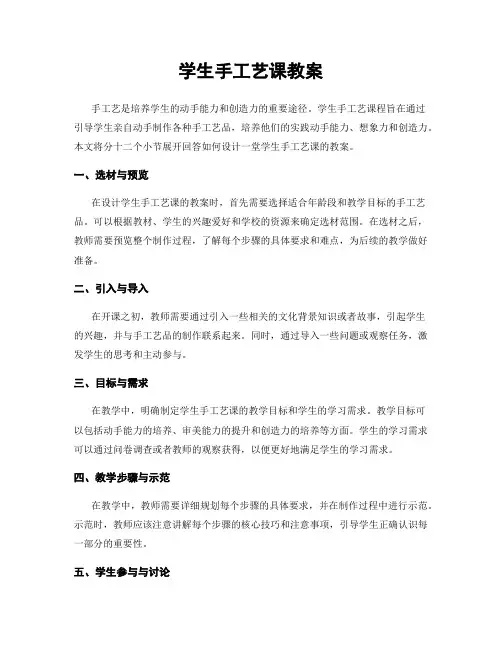 学生手工艺课教案

手工艺是培养学生的动手能力和创造力的重要途径。学生手工艺课程旨在通过引导学生亲自动手制作各种手工艺品，培养他们的实践动手能力、想象力和创造力。本文将分十二个小节展开回答如何设计一堂学生手工艺课的教案。

一、选材与预览

在设计学生手工艺课的教案时，首先需要选择适合年龄段和教学目标的手工艺品。可以根据教材、学生的兴趣爱好和学校的资源来确定选材范围。在选材之后，教师需要预览整个制作过程，了解每个步骤的具体要求和难点，为后续的教学做好准备。

二、引入与导入

在开课之初，教师需要通过引入一些相关的文化背景知识或者故事，引起学生的兴趣，并与手工艺品的制作联系起来。同时，通过导入一些问题或观察任务，激发学生的思考和主动参与。

三、目标与需求

在教学中，明确制定学生手工艺课的教学目标和学生的学习需求。教学目标可以包括动手能力的培养、审美能力的提升和创造力的培养等方面。学生的学习需求可以通过问卷调查或者教师的观察获得，以便更好地满足学生的学习需求。

四、教学步骤与示范

在教学中，教师需要详细规划每个步骤的具体要求，并在制作过程中进行示范。示范时，教师应该注意讲解每个步骤的核心技巧和注意事项，引导学生正确认识每一部分的重要性。

五、学生参与与讨论